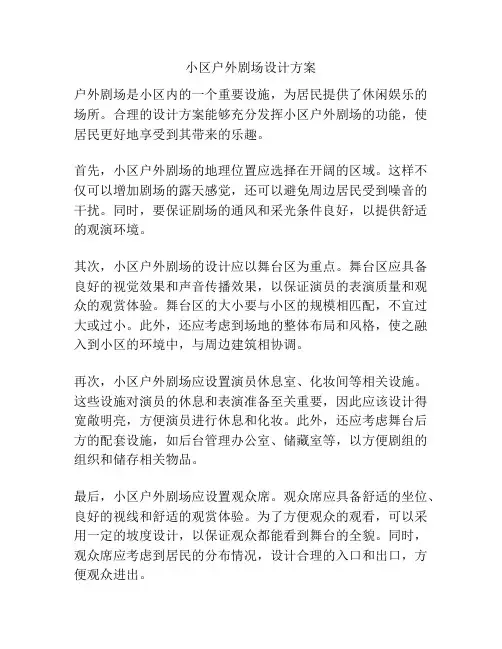 小区户外剧场设计方案

户外剧场是小区内的一个重要设施，为居民提供了休闲娱乐的场所。合理的设计方案能够充分发挥小区户外剧场的功能，使居民更好地享受到其带来的乐趣。

首先，小区户外剧场的地理位置应选择在开阔的区域。这样不仅可以增加剧场的露天感觉，还可以避免周边居民受到噪音的干扰。同时，要保证剧场的通风和采光条件良好，以提供舒适的观演环境。

其次，小区户外剧场的设计应以舞台区为重点。舞台区应具备良好的视觉效果和声音传播效果，以保证演员的表演质量和观众的观赏体验。舞台区的大小要与小区的规模相匹配，不宜过大或过小。此外，还应考虑到场地的整体布局和风格，使之融入到小区的环境中，与周边建筑相协调。

再次，小区户外剧场应设置演员休息室、化妆间等相关设施。这些设施对演员的休息和表演准备至关重要，因此应该设计得宽敞明亮，方便演员进行休息和化妆。此外，还应考虑舞台后方的配套设施，如后台管理办公室、储藏室等，以方便剧组的组织和储存相关物品。

最后，小区户外剧场应设置观众席。观众席应具备舒适的坐位、良好的视线和舒适的观赏体验。为了方便观众的观看，可以采用一定的坡度设计，以保证观众都能看到舞台的全貌。同时，观众席应考虑到居民的分布情况，设计合理的入口和出口，方便观众进出。